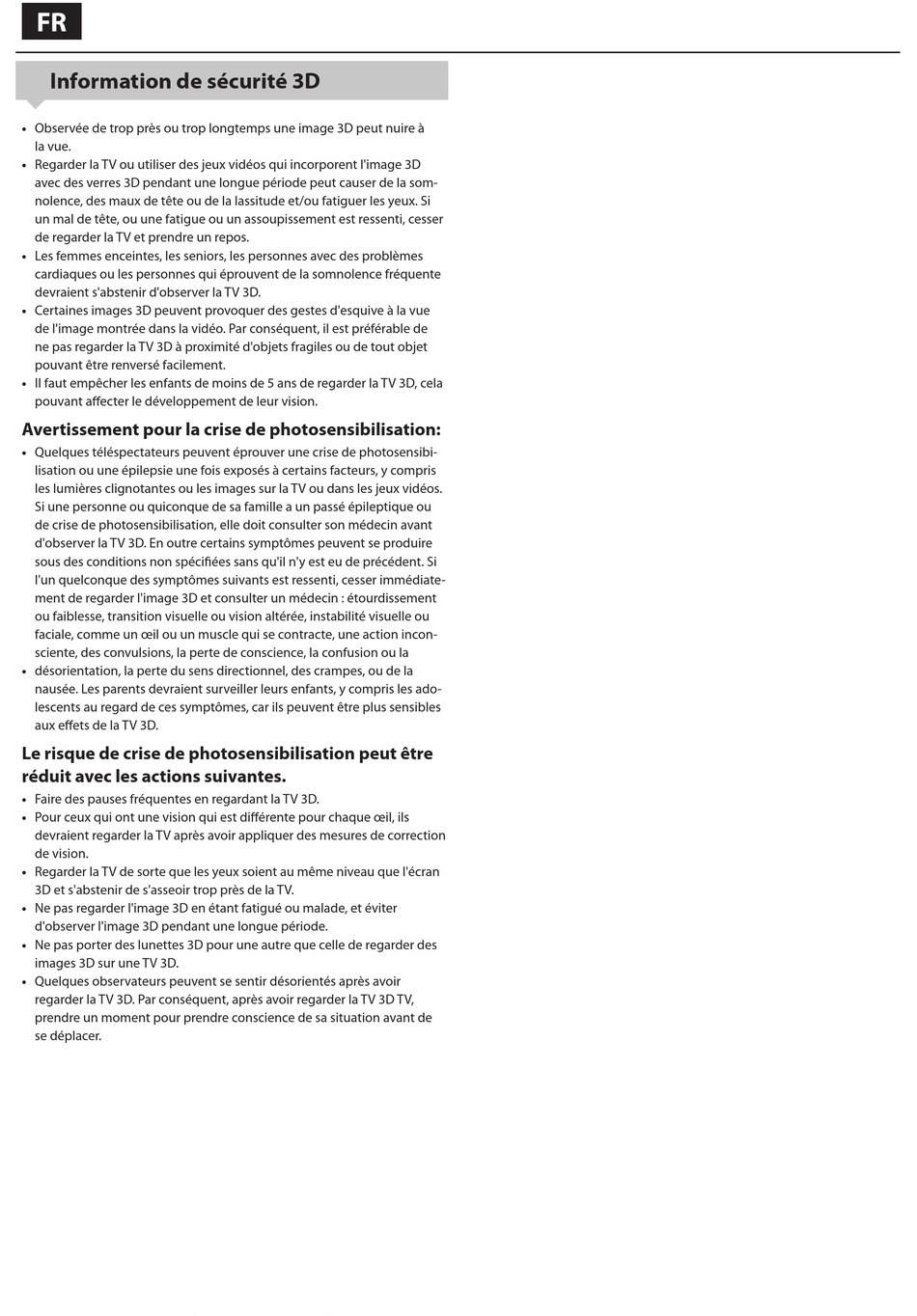 FR

Information de sécurité 3D

• Observée de trop près ou trop longtemps une image 3D peut nuire à la vue.
• Regarder la TV ou utiliser des jeux vidéos qui incorporent l'image 3D avec des verres 3D pendant une longue période peut causer de la somnolence, des maux de tête ou de la lassitude et/ou fatiguer les yeux. Si un mal de tête, ou une fatigue ou un assoupissement est ressenti, cesser de regarder la TV et prendre un repos.
• Les femmes enceintes, les seniors, les personnes avec des problèmes cardiaques ou les personnes qui éprouvent de la somnolence fréquente devraient s'abstenir d'observer la TV 3D.
• Certaines images 3D peuvent provoquer des gestes d'esquive à la vue de l'image montrée dans la vidéo. Par conséquent, il est préférable de ne pas regarder la TV 3D à proximité d'objets fragiles ou de tout objet pouvant être renversé facilement.
• Il faut empêcher les enfants de moins de 5 ans de regarder la TV 3D, cela pouvant affecter le développement de leur vision.

Avertissement pour la crise de photosensibilisation:

• Quelques téléspectateurs peuvent éprouver une crise de photosensibilisation ou une épilepsie une fois exposés à certains facteurs, y compris les lumières clignotantes ou les images sur la TV ou dans les jeux vidéos. Si une personne ou quiconque de sa famille a un passé épileptique ou de crise de photosensibilisation, elle doit consulter son médecin avant d'observer la TV 3D. En outre certains symptômes peuvent se produire sous des conditions non spécifiées sans qu'il n'y est eu de précédent. Si l'un quelconque des symptômes suivants est ressenti, cesser immédiatement de regarder l'image 3D et consulter un médecin : étourdissement ou faiblesse, transition visuelle ou vision altérée, instabilité visuelle ou faciale, comme un œil ou un muscle qui se contracte, une action inconsciente, des convulsions, la perte de conscience, la confusion ou la
• désorientation, la perte du sens directionnel, des crampes, ou de la nausée. Les parents devraient surveiller leurs enfants, y compris les adolescents au regard de ces symptômes, car ils peuvent être plus sensibles aux effets de la TV 3D.

Le risque de crise de photosensibilisation peut être réduit avec les actions suivantes.

• Faire des pauses fréquentes en regardant la TV 3D.
• Pour ceux qui ont une vision qui est différente pour chaque œil, ils devraient regarder la TV après avoir appliquer des mesures de correction de vision.
• Regarder la TV de sorte que les yeux soient au même niveau que l'écran 3D et s'abstenir de s'asseoir trop près de la TV.
• Ne pas regarder l'image 3D en étant fatigué ou malade, et éviter d'observer l'image 3D pendant une longue période.
• Ne pas porter des lunettes 3D pour une autre que celle de regarder des images 3D sur une TV 3D.
• Quelques observateurs peuvent se sentir désorientés après avoir regarder la TV 3D. Par conséquent, après avoir regarder la TV 3D TV, prendre un moment pour prendre conscience de sa situation avant de se déplacer.